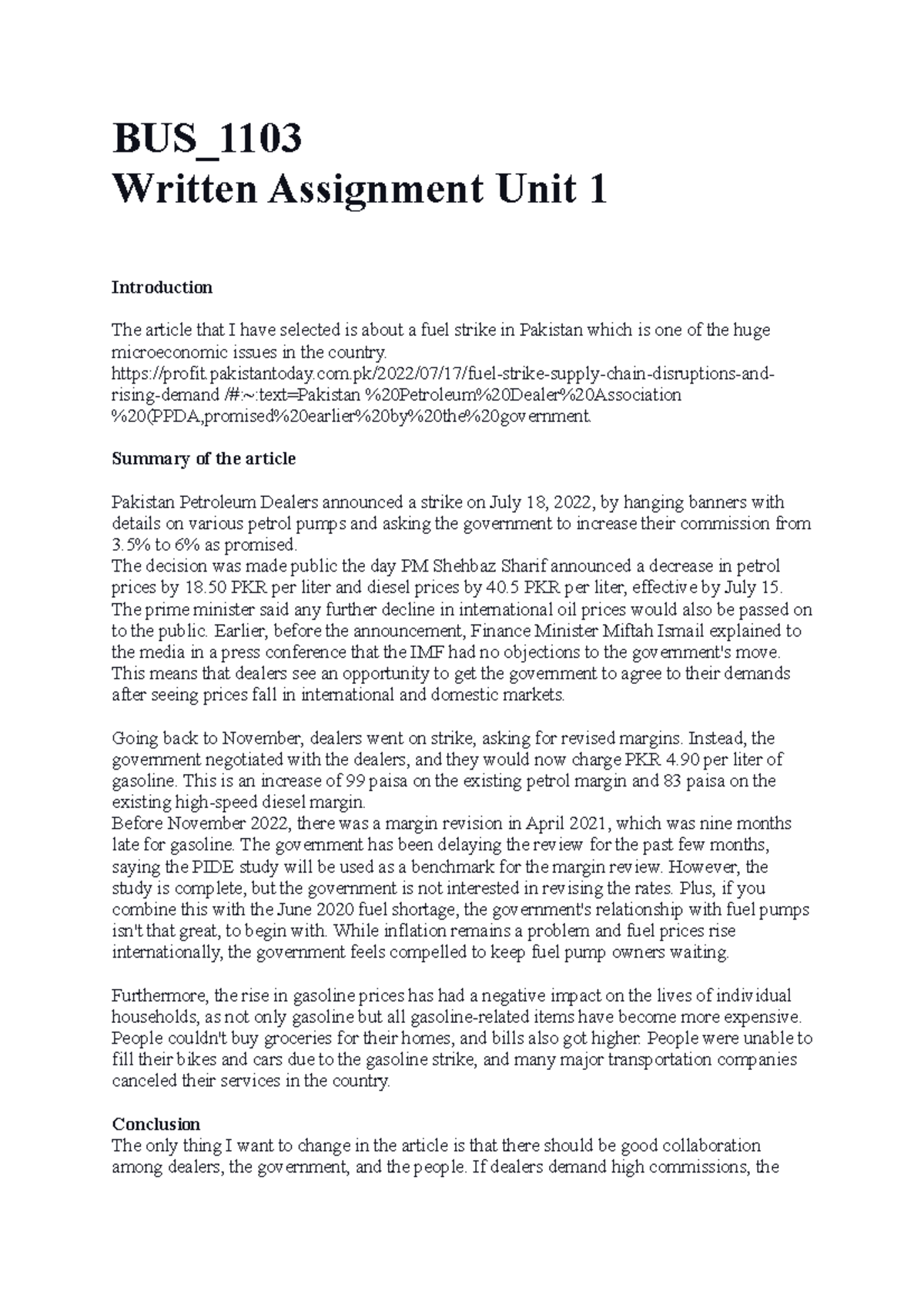 BUS_1103
Written Assignment Unit 1

Introduction

The article that I have selected is about a fuel strike in Pakistan which is one of the huge microeconomic issues in the country.
https://profit.pakistantoday.com.pk/2022/07/17/fuel-strike-supply-chain-disruptions-and-rising-demand /#:~:text=Pakistan %20Petroleum%20Dealer%20Association %20(PPDA,promised%20earlier%20by%20the%20government.

Summary of the article

Pakistan Petroleum Dealers announced a strike on July 18, 2022, by hanging banners with details on various petrol pumps and asking the government to increase their commission from 3.5% to 6% as promised.
The decision was made public the day PM Shehbaz Sharif announced a decrease in petrol prices by 18.50 PKR per liter and diesel prices by 40.5 PKR per liter, effective by July 15. The prime minister said any further decline in international oil prices would also be passed on to the public. Earlier, before the announcement, Finance Minister Miftah Ismail explained to the media in a press conference that the IMF had no objections to the government's move. This means that dealers see an opportunity to get the government to agree to their demands after seeing prices fall in international and domestic markets.

Going back to November, dealers went on strike, asking for revised margins. Instead, the government negotiated with the dealers, and they would now charge PKR 4.90 per liter of gasoline. This is an increase of 99 paisa on the existing petrol margin and 83 paisa on the existing high-speed diesel margin.
Before November 2022, there was a margin revision in April 2021, which was nine months late for gasoline. The government has been delaying the review for the past few months, saying the PIDE study will be used as a benchmark for the margin review. However, the study is complete, but the government is not interested in revising the rates. Plus, if you combine this with the June 2020 fuel shortage, the government's relationship with fuel pumps isn't that great, to begin with. While inflation remains a problem and fuel prices rise internationally, the government feels compelled to keep fuel pump owners waiting.

Furthermore, the rise in gasoline prices has had a negative impact on the lives of individual households, as not only gasoline but all gasoline-related items have become more expensive. People couldn't buy groceries for their homes, and bills also got higher. People were unable to fill their bikes and cars due to the gasoline strike, and many major transportation companies canceled their services in the country.

Conclusion
The only thing I want to change in the article is that there should be good collaboration among dealers, the government, and the people. If dealers demand high commissions, the